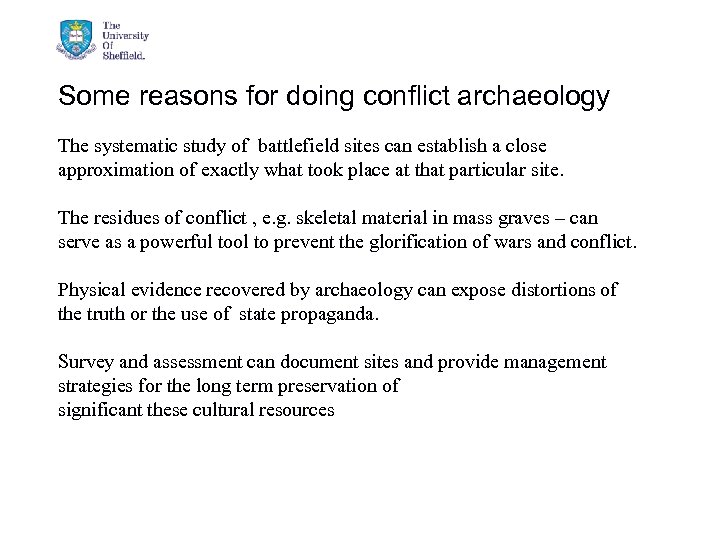 The University Of Sheffield.

Some reasons for doing conflict archaeology

The systematic study of battlefield sites can establish a close approximation of exactly what took place at that particular site.

The residues of conflict , e.g. skeletal material in mass graves – can serve as a powerful tool to prevent the glorification of wars and conflict.

Physical evidence recovered by archaeology can expose distortions of the truth or the use of state propaganda.

Survey and assessment can document sites and provide management strategies for the long term preservation of significant these cultural resources